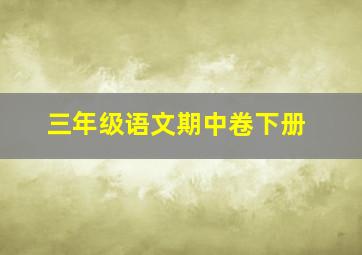 三年级语文期中卷下册